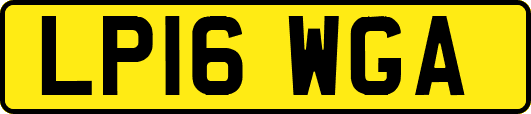 LP16 WGA